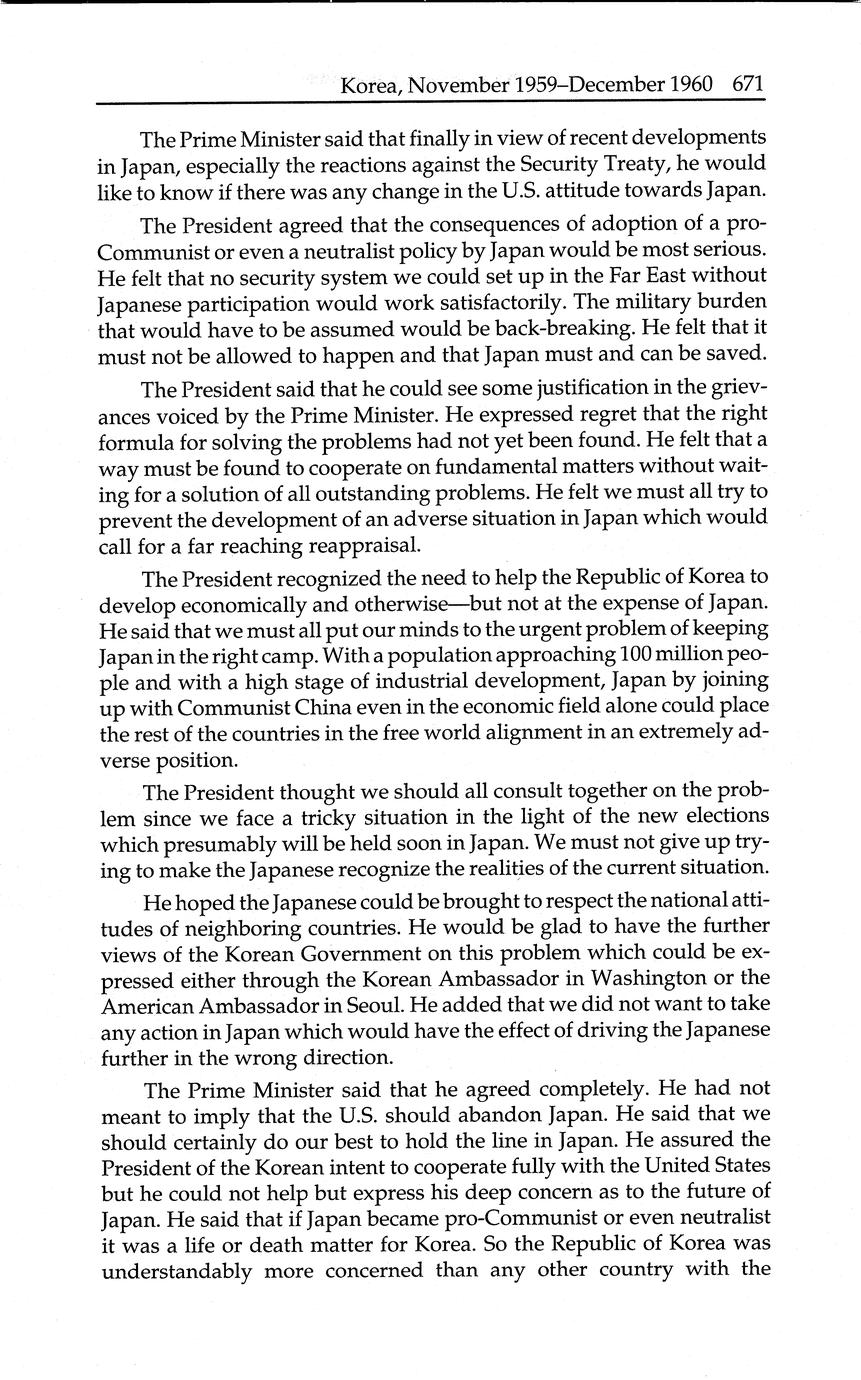 Korea, November 1959–December 1960 671

The Prime Minister said that finally in view of recent developments in Japan, especially the reactions against the Security Treaty, he would like to know if there was any change in the U.S. attitude towards Japan.

The President agreed that the consequences of adoption of a pro-Communist or even a neutralist policy by Japan would be most serious. He felt that no security system we could set up in the Far East without Japanese participation would work satisfactorily. The military burden that would have to be assumed would be back-breaking. He felt that it must not be allowed to happen and that Japan must and can be saved.

The President said that he could see some justification in the grievances voiced by the Prime Minister. He expressed regret that the right formula for solving the problems had not yet been found. He felt that a way must be found to cooperate on fundamental matters without waiting for a solution of all outstanding problems. He felt we must all try to prevent the development of an adverse situation in Japan which would call for a far reaching reappraisal.

The President recognized the need to help the Republic of Korea to develop economically and otherwise—but not at the expense of Japan. He said that we must all put our minds to the urgent problem of keeping Japan in the right camp. With a population approaching 100 million people and with a high stage of industrial development, Japan by joining up with Communist China even in the economic field alone could place the rest of the countries in the free world alignment in an extremely adverse position.

The President thought we should all consult together on the problem since we face a tricky situation in the light of the new elections which presumably will be held soon in Japan. We must not give up trying to make the Japanese recognize the realities of the current situation.

He hoped the Japanese could be brought to respect the national attitudes of neighboring countries. He would be glad to have the further views of the Korean Government on this problem which could be expressed either through the Korean Ambassador in Washington or the American Ambassador in Seoul. He added that we did not want to take any action in Japan which would have the effect of driving the Japanese further in the wrong direction.

The Prime Minister said that he agreed completely. He had not meant to imply that the U.S. should abandon Japan. He said that we should certainly do our best to hold the line in Japan. He assured the President of the Korean intent to cooperate fully with the United States but he could not help but express his deep concern as to the future of Japan. He said that if Japan became pro-Communist or even neutralist it was a life or death matter for Korea. So the Republic of Korea was understandably more concerned than any other country with the